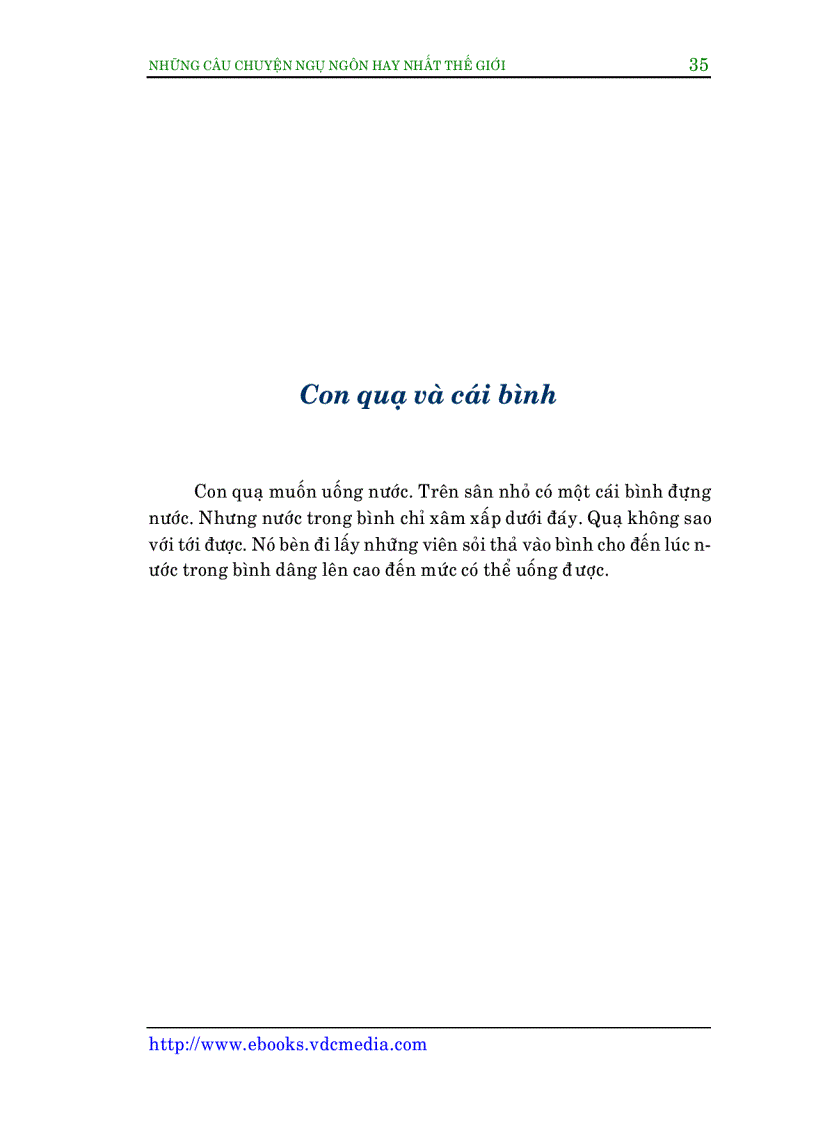 NHỮNG CÂU CHUYỆN NGỤ NGÔN HAY NHẤT THẾ GIỚI 35

Con quạ và cái bình

Con quạ muốn uống nước. Trên sân nhỏ có một cái bình đựng nước. Nhưng nước trong bình chỉ xâm xấp dưới đáy. Quạ không sao với tới được. Nó bèn đi lấy những viên sỏi thả vào bình cho đến lúc nước trong bình dâng lên cao đến mức có thể uống được.

http://www.ebooks.vdcmedia.com